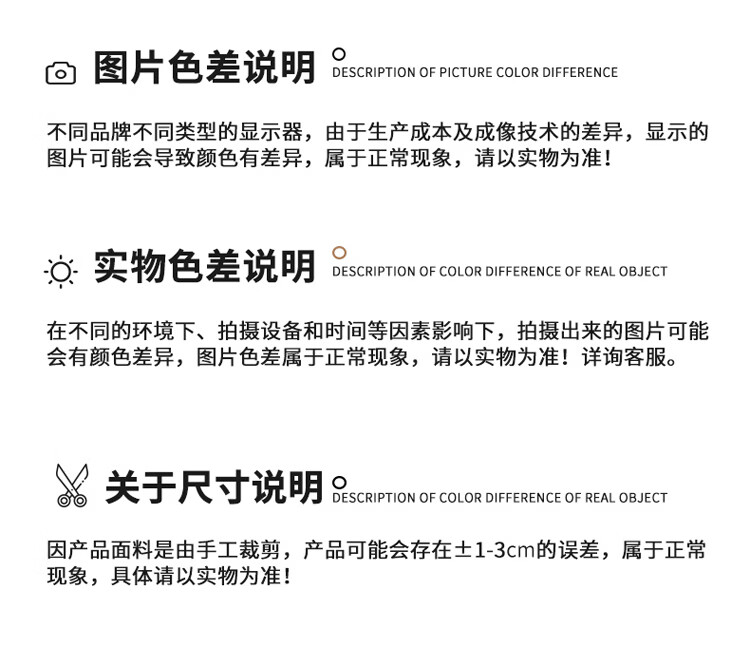 图片色差说明
DESCRIPTION OF PICTURE COLOR DIFFERENCE

不同品牌不同类型的显示器，由于生产成本及成像技术的差异，显示的图片可能会导致颜色有差异，属于正常现象，请以实物为准！

实物色差说明
DESCRIPTION OF COLOR DIFFERENCE OF REAL OBJECT

在不同的环境下、拍摄设备和时间等因素影响下，拍摄出来的图片可能会有颜色差异，图片色差属于正常现象，请以实物为准！详询客服。

关于尺寸说明
DESCRIPTION OF COLOR DIFFERENCE OF REAL OBJECT

因产品面料是由手工裁剪，产品可能会存在±1-3cm的误差，属于正常现象，具体请以实物为准！